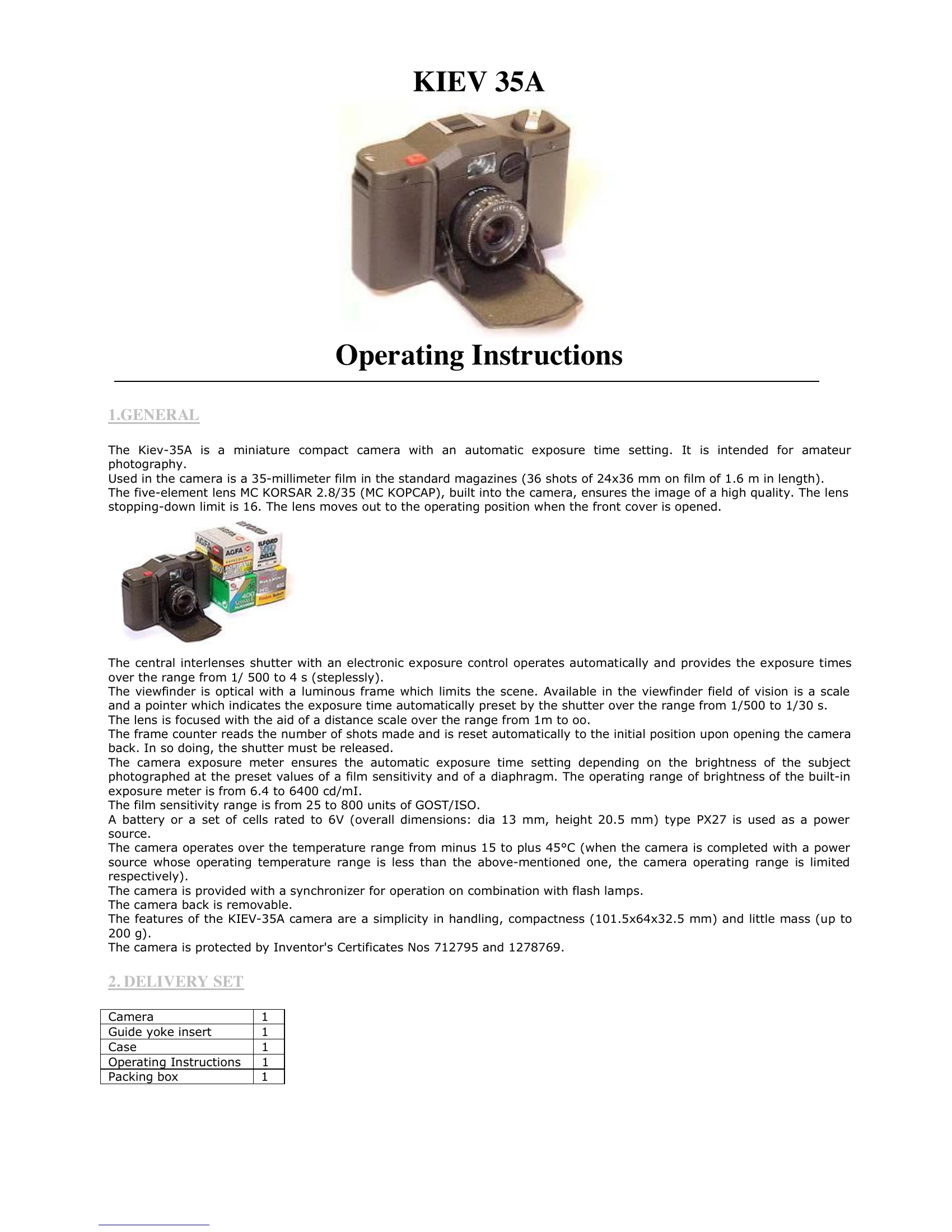 KIEV 35A

Operating Instructions

1.GENERAL

The Kiev-35A is a miniature compact camera with an automatic exposure time setting. It is intended for amateur photography.
Used in the camera is a 35-millimeter film in the standard magazines (36 shots of 24x36 mm on film of 1.6 m in length).
The five-element lens MC KORSAR 2.8/35 (MC KOPCAP), built into the camera, ensures the image of a high quality. The lens stopping-down limit is 16. The lens moves out to the operating position when the front cover is opened.

The central interlenses shutter with an electronic exposure control operates automatically and provides the exposure times over the range from 1/ 500 to 4 s (steplessly).
The viewfinder is optical with a luminous frame which limits the scene. Available in the viewfinder field of vision is a scale and a pointer which indicates the exposure time automatically preset by the shutter over the range from 1/500 to 1/30 s.
The lens is focused with the aid of a distance scale over the range from 1m to oo.
The frame counter reads the number of shots made and is reset automatically to the initial position upon opening the camera back. In so doing, the shutter must be released.
The camera exposure meter ensures the automatic exposure time setting depending on the brightness of the subject photographed at the preset values of a film sensitivity and of a diaphragm. The operating range of brightness of the built-in exposure meter is from 6.4 to 6400 cd/mI.
The film sensitivity range is from 25 to 800 units of GOST/ISO.
A battery or a set of cells rated to 6V (overall dimensions: dia 13 mm, height 20.5 mm) type PX27 is used as a power source.
The camera operates over the temperature range from minus 15 to plus 45°C (when the camera is completed with a power source whose operating temperature range is less than the above-mentioned one, the camera operating range is limited respectively).
The camera is provided with a synchronizer for operation on combination with flash lamps.
The camera back is removable.
The features of the KIEV-35A camera are a simplicity in handling, compactness (101.5x64x32.5 mm) and little mass (up to 200 g).
The camera is protected by Inventor's Certificates Nos 712795 and 1278769.

2. DELIVERY SET

| Camera | 1 |
|---|---|
| Guide yoke insert | 1 |
| Case | 1 |
| Operating Instructions | 1 |
| Packing box | 1 |